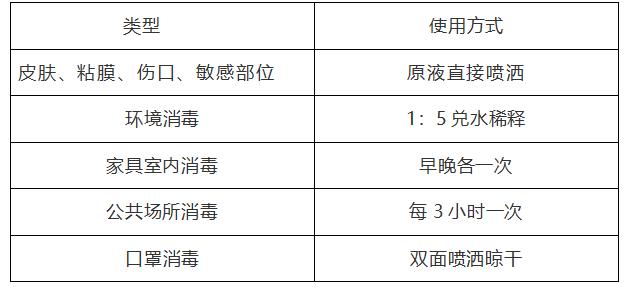 | 类型 | 使用方式 |
|---|---|
| 皮肤、粘膜、伤口、敏感部位 | 原液直接喷洒 |
| 环境消毒 | 1：5 兑水稀释 |
| 家具室内消毒 | 早晚各一次 |
| 公共场所消毒 | 每 3 小时一次 |
| 口罩消毒 | 双面喷洒晾干 |